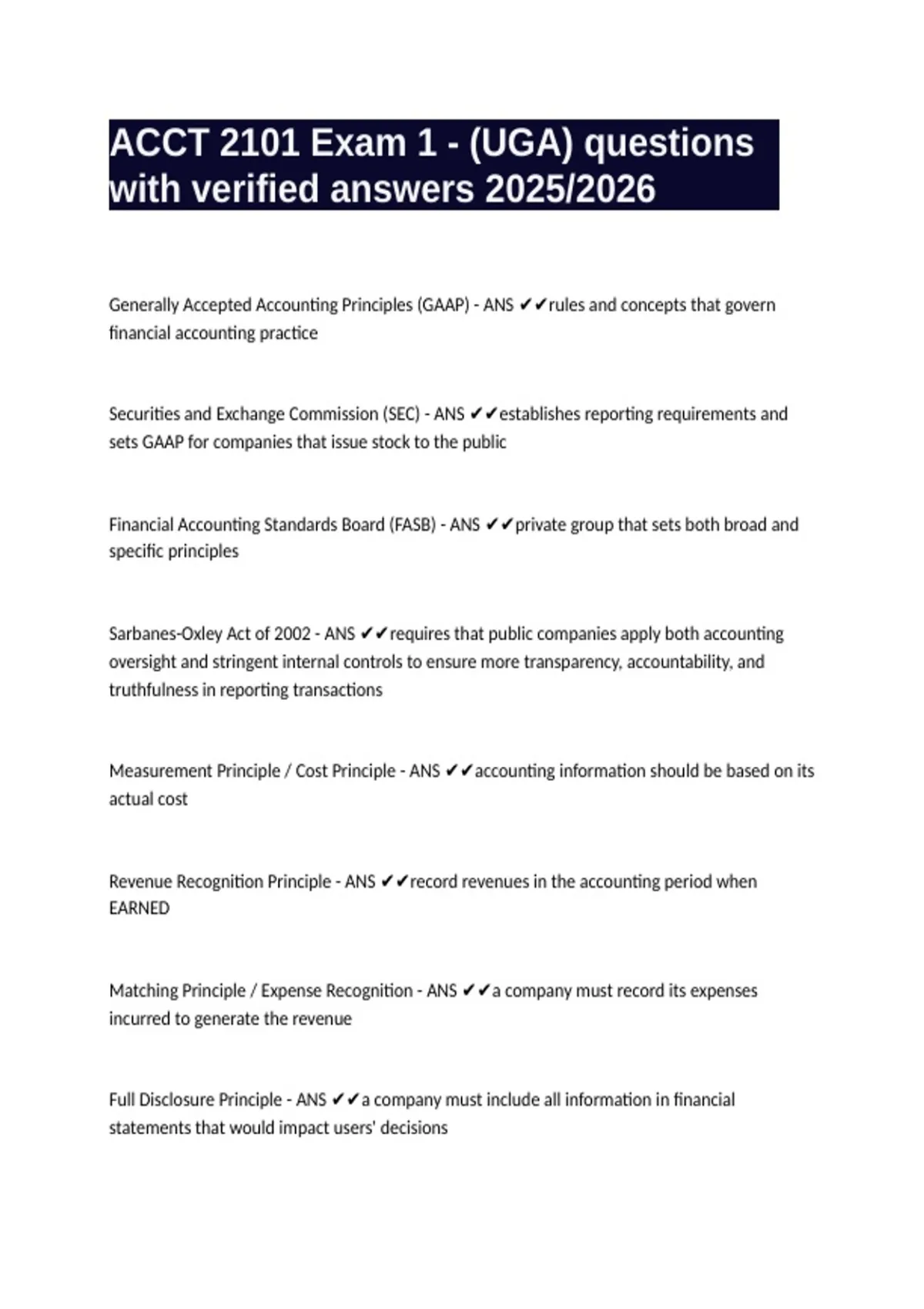 ACCT 2101 Exam 1 - (UGA) questions with verified answers 2025/2026

Generally Accepted Accounting Principles (GAAP) - ANS ✔✔rules and concepts that govern financial accounting practice

Securities and Exchange Commission (SEC) - ANS ✔✔establishes reporting requirements and sets GAAP for companies that issue stock to the public

Financial Accounting Standards Board (FASB) - ANS ✔✔private group that sets both broad and specific principles

Sarbanes-Oxley Act of 2002 - ANS ✔✔requires that public companies apply both accounting oversight and stringent internal controls to ensure more transparency, accountability, and truthfulness in reporting transactions

Measurement Principle / Cost Principle - ANS ✔✔accounting information should be based on its actual cost

Revenue Recognition Principle - ANS ✔✔record revenues in the accounting period when EARNED

Matching Principle / Expense Recognition - ANS ✔✔a company must record its expenses incurred to generate the revenue

Full Disclosure Principle - ANS ✔✔a company must include all information in financial statements that would impact users' decisions